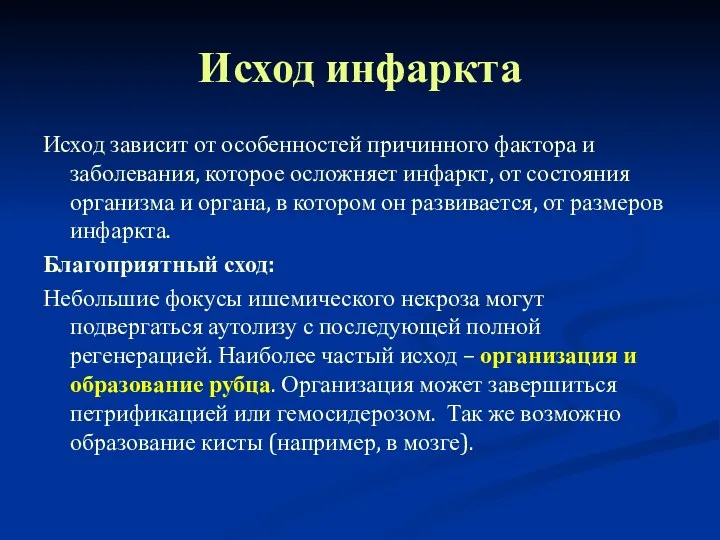 Исход инфаркта

Исход зависит от особенностей причинного фактора и заболевания, которое осложняет инфаркт, от состояния организма и органа, в котором он развивается, от размеров инфаркта.

Благоприятный сход:

Небольшие фокусы ишемического некроза могут подвергаться аутолизу с последующей полной регенерацией. Наиболее частый исход – организация и образование рубца. Организация может завершиться петрификацией или гемосидерозом. Так же возможно образование кисты (например, в мозге).